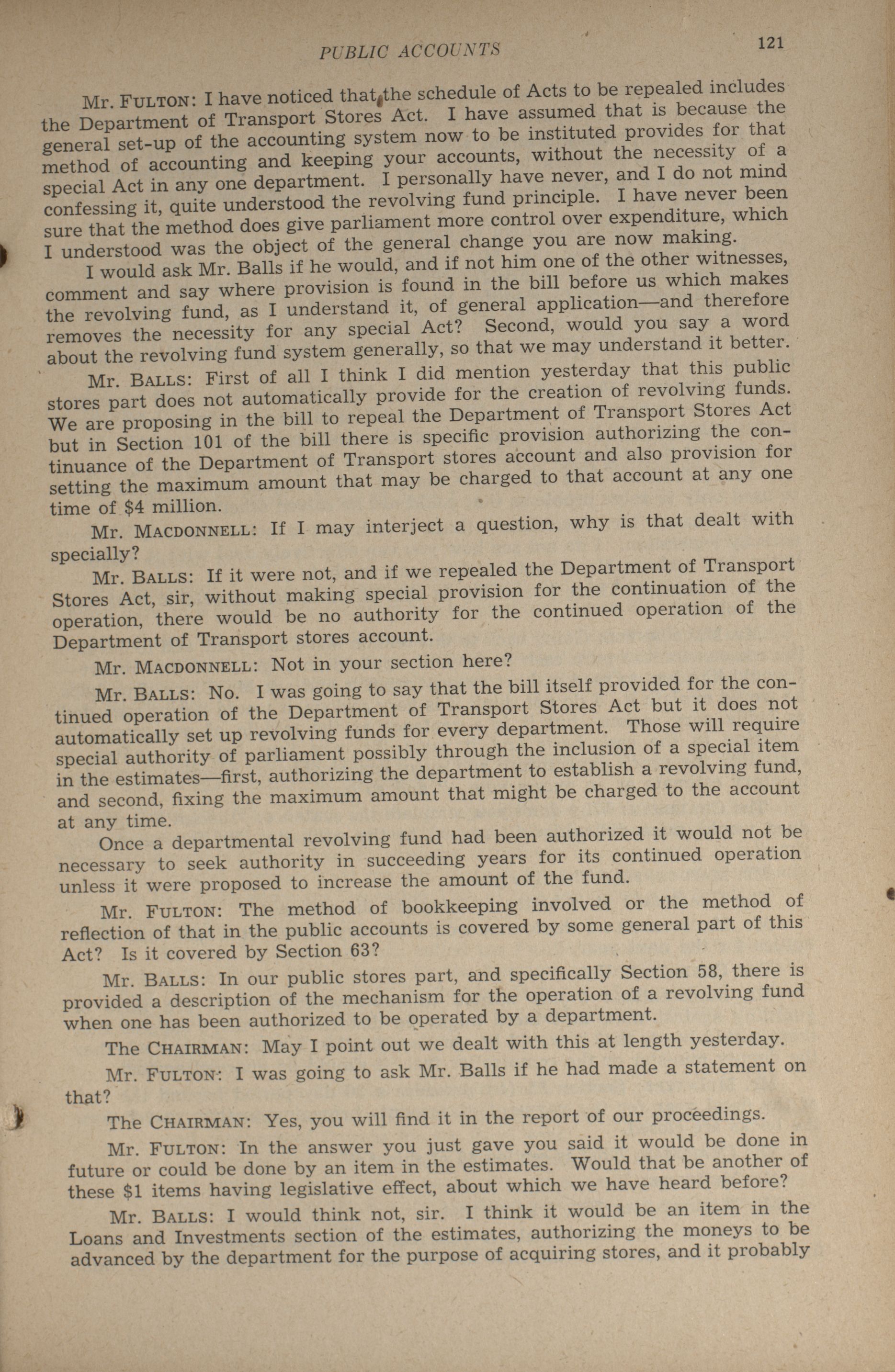 PUBLIC ACCOUNTS 121

Mr. FULTON: I have noticed that the schedule of Acts to be repealed includes the Department of Transport Stores Act. I have assumed that is because the general set-up of the accounting system now to be instituted provides for that method of accounting and keeping your accounts, without the necessity of a special Act in any one department. I personally have never, and I do not mind confessing it, quite understood the revolving fund principle. I have never been sure that the method does give parliament more control over expenditure, which I understood was the object of the general change you are now making.

I would ask Mr. Balls if he would, and if not him one of the other witnesses, comment and say where provision is found in the bill before us which makes the revolving fund, as I understand it, of general application—and therefore removes the necessity for any special Act? Second, would you say a word about the revolving fund system generally, so that we may understand it better.

Mr. BALLS: First of all I think I did mention yesterday that this public stores part does not automatically provide for the creation of revolving funds. We are proposing in the bill to repeal the Department of Transport Stores Act but in Section 101 of the bill there is specific provision authorizing the continuance of the Department of Transport stores account and also provision for setting the maximum amount that may be charged to that account at any one time of $4 million.

Mr. MACDONNELL: If I may interject a question, why is that dealt with specially?

Mr. BALLS: If it were not, and if we repealed the Department of Transport Stores Act, sir, without making special provision for the continuation of the operation, there would be no authority for the continued operation of the Department of Transport stores account.

Mr. MACDONNELL: Not in your section here?

Mr. BALLS: No. I was going to say that the bill itself provided for the continued operation of the Department of Transport Stores Act but it does not automatically set up revolving funds for every department. Those will require special authority of parliament possibly through the inclusion of a special item in the estimates—first, authorizing the department to establish a revolving fund, and second, fixing the maximum amount that might be charged to the account at any time.

Once a departmental revolving fund had been authorized it would not be necessary to seek authority in succeeding years for its continued operation unless it were proposed to increase the amount of the fund.

Mr. FULTON: The method of bookkeeping involved or the method of reflection of that in the public accounts is covered by some general part of this Act? Is it covered by Section 63?

Mr. BALLS: In our public stores part, and specifically Section 58, there is provided a description of the mechanism for the operation of a revolving fund when one has been authorized to be operated by a department.

The CHAIRMAN: May I point out we dealt with this at length yesterday.

Mr. FULTON: I was going to ask Mr. Balls if he had made a statement on that?

The CHAIRMAN: Yes, you will find it in the report of our proceedings.

Mr. FULTON: In the answer you just gave you said it would be done in future or could be done by an item in the estimates. Would that be another of these $1 items having legislative effect, about which we have heard before?

Mr. BALLS: I would think not, sir. I think it would be an item in the Loans and Investments section of the estimates, authorizing the moneys to be advanced by the department for the purpose of acquiring stores, and it probably